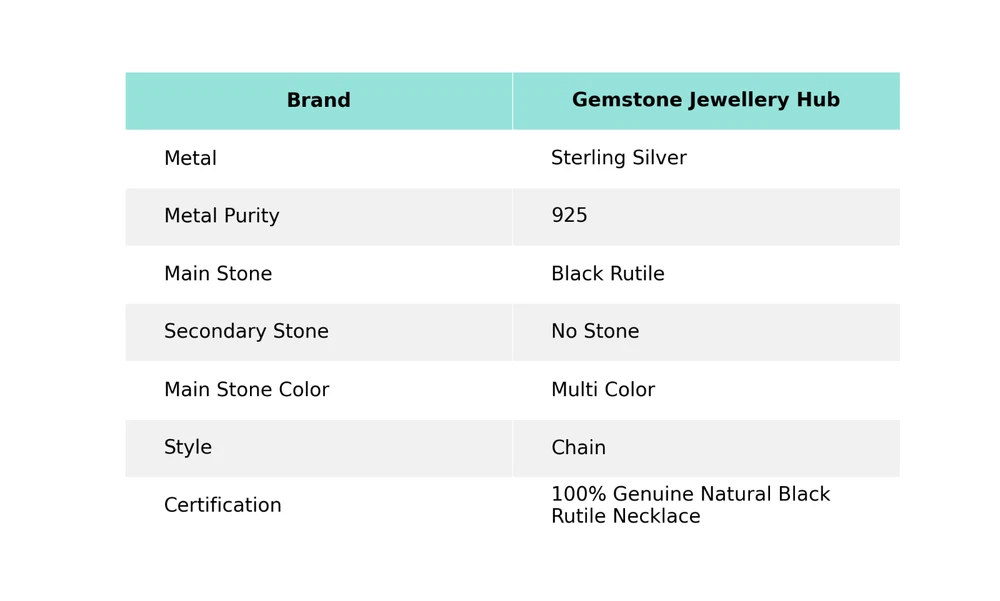 | Brand | Gemstone Jewellery Hub |
|---|---|
| Metal | Sterling Silver |
| Metal Purity | 925 |
| Main Stone | Black Rutile |
| Secondary Stone | No Stone |
| Main Stone Color | Multi Color |
| Style | Chain |
| Certification | 100% Genuine Natural Black Rutile Necklace |